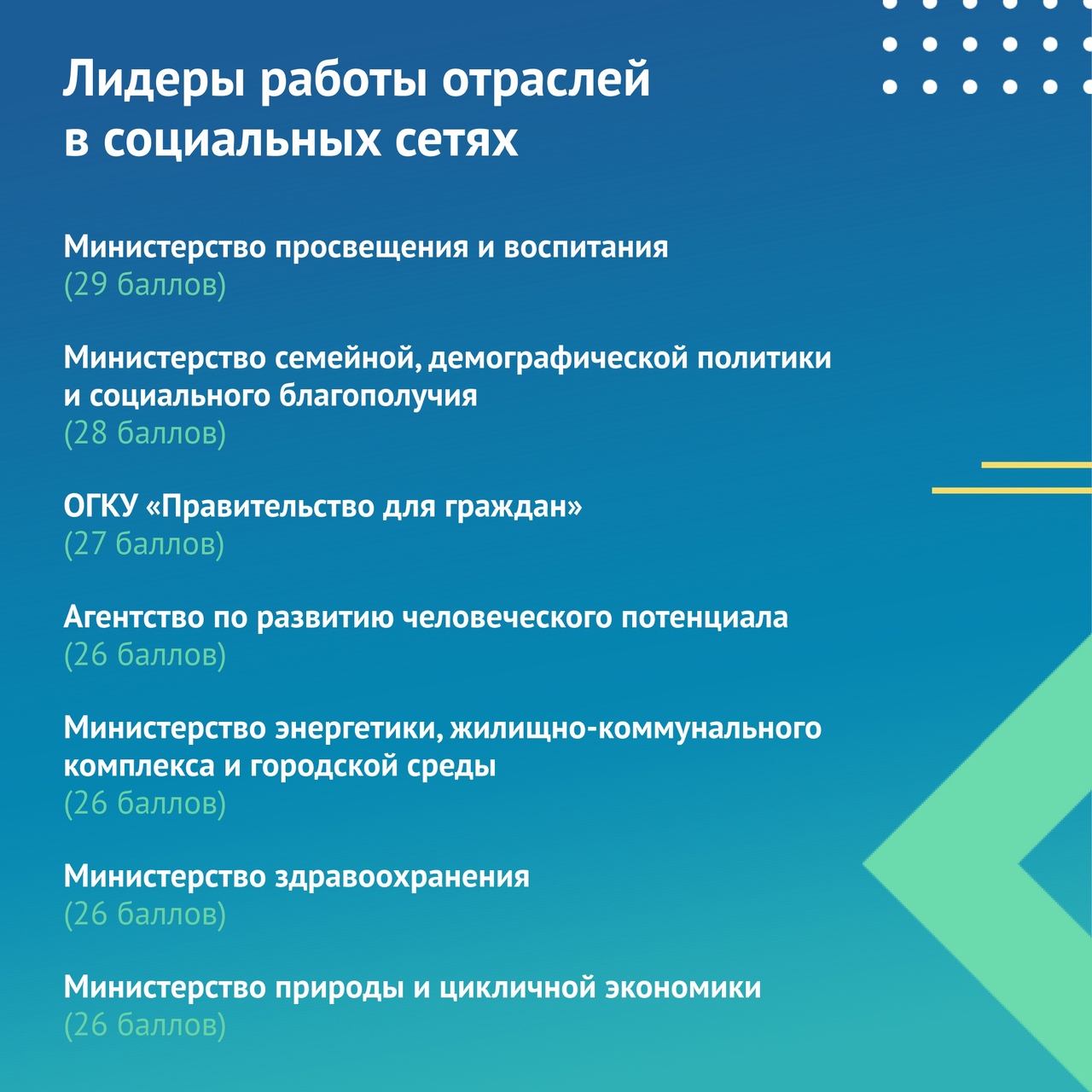 Лидеры работы отраслей в социальных сетях

Министерство просвещения и воспитания
(29 баллов)

Министерство семейной, демографической политики и социального благополучия
(28 баллов)

ОГКУ «Правительство для граждан»
(27 баллов)

Агентство по развитию человеческого потенциала
(26 баллов)

Министерство энергетики, жилищно-коммунального комплекса и городской среды
(26 баллов)

Министерство здравоохранения
(26 баллов)

Министерство природы и цикличной экономики
(26 баллов)